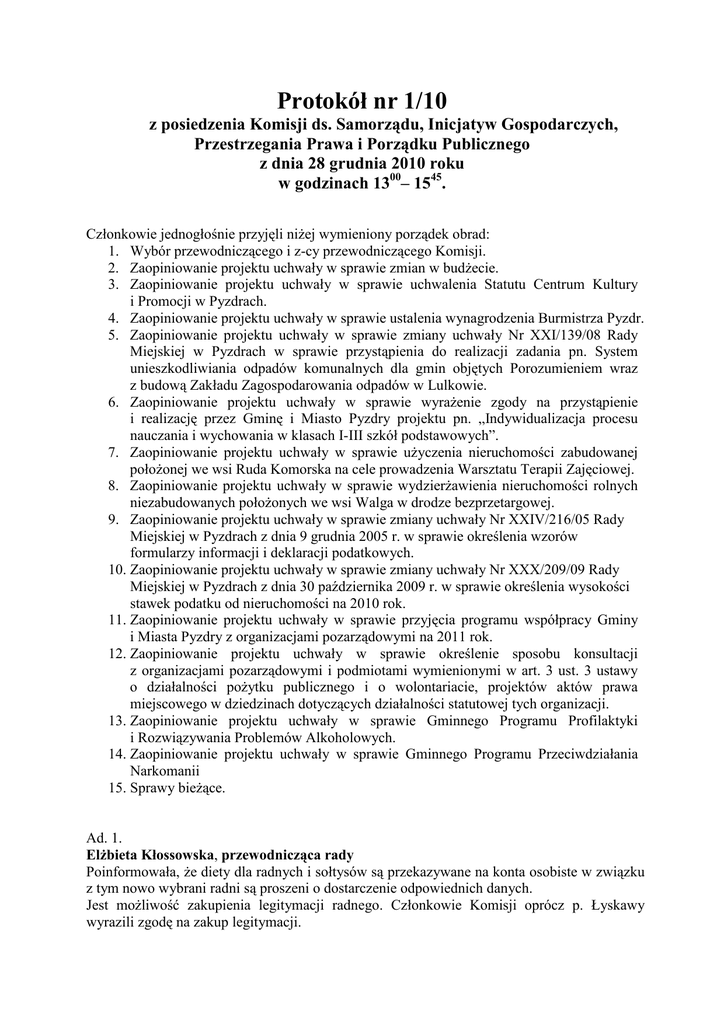 Protokół nr 1/10
z posiedzenia Komisji ds. Samorządu, Inicjatyw Gospodarczych, Przestrzegania Prawa i Porządku Publicznego
z dnia 28 grudnia 2010 roku
w godzinach $13^{00}$– $15^{45}$.

Członkowie jednogłośnie przyjęli niżej wymieniony porządek obrad:
1. Wybór przewodniczącego i z-cy przewodniczącego Komisji.
2. Zaopiniowanie projektu uchwały w sprawie zmian w budżecie.
3. Zaopiniowanie projektu uchwały w sprawie uchwalenia Statutu Centrum Kultury i Promocji w Pyzdrach.
4. Zaopiniowanie projektu uchwały w sprawie ustalenia wynagrodzenia Burmistrza Pyzdr.
5. Zaopiniowanie projektu uchwały w sprawie zmiany uchwały Nr XXI/139/08 Rady Miejskiej w Pyzdrach w sprawie przystąpienia do realizacji zadania pn. System unieszkodliwiania odpadów komunalnych dla gmin objętych Porozumieniem wraz z budową Zakładu Zagospodarowania odpadów w Lulkowie.
6. Zaopiniowanie projektu uchwały w sprawie wyrażenie zgody na przystąpienie i realizację przez Gminę i Miasto Pyzdry projektu pn. „Indywidualizacja procesu nauczania i wychowania w klasach I-III szkół podstawowych".
7. Zaopiniowanie projektu uchwały w sprawie użyczenia nieruchomości zabudowanej położonej we wsi Ruda Komorska na cele prowadzenia Warsztatu Terapii Zajęciowej.
8. Zaopiniowanie projektu uchwały w sprawie wydzierżawienia nieruchomości rolnych niezabudowanych położonych we wsi Walga w drodze bezprzetargowej.
9. Zaopiniowanie projektu uchwały w sprawie zmiany uchwały Nr XXIV/216/05 Rady Miejskiej w Pyzdrach z dnia 9 grudnia 2005 r. w sprawie określenia wzorów formularzy informacji i deklaracji podatkowych.
10. Zaopiniowanie projektu uchwały w sprawie zmiany uchwały Nr XXX/209/09 Rady Miejskiej w Pyzdrach z dnia 30 października 2009 r. w sprawie określenia wysokości stawek podatku od nieruchomości na 2010 rok.
11. Zaopiniowanie projektu uchwały w sprawie przyjęcia programu współpracy Gminy i Miasta Pyzdry z organizacjami pozarządowymi na 2011 rok.
12. Zaopiniowanie projektu uchwały w sprawie określenie sposobu konsultacji z organizacjami pozarządowymi i podmiotami wymienionymi w art. 3 ust. 3 ustawy o działalności pożytku publicznego i o wolontariacie, projektów aktów prawa miejscowego w dziedzinach dotyczących działalności statutowej tych organizacji.
13. Zaopiniowanie projektu uchwały w sprawie Gminnego Programu Profilaktyki i Rozwiązywania Problemów Alkoholowych.
14. Zaopiniowanie projektu uchwały w sprawie Gminnego Programu Przeciwdziałania Narkomanii
15. Sprawy bieżące.

Ad. 1.
Elżbieta Kłossowska, przewodnicząca rady
Poinformowała, że diety dla radnych i sołtysów są przekazywane na konta osobiste w związku z tym nowo wybrani radni są proszeni o dostarczenie odpowiednich danych.
Jest możliwość zakupienia legitymacji radnego. Członkowie Komisji oprócz p. Łyskawy wyrazili zgodę na zakup legitymacji.